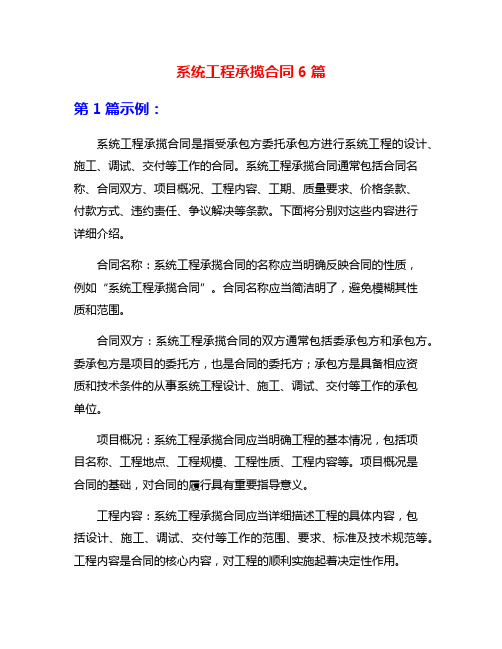 系统工程承揽合同 6 篇

第 1 篇示例：

系统工程承揽合同是指受承包方委托承包方进行系统工程的设计、施工、调试、交付等工作的合同。系统工程承揽合同通常包括合同名称、合同双方、项目概况、工程内容、工期、质量要求、价格条款、付款方式、违约责任、争议解决等条款。下面将分别对这些内容进行详细介绍。

合同名称：系统工程承揽合同的名称应当明确反映合同的性质，例如“系统工程承揽合同”。合同名称应当简洁明了，避免模糊其性质和范围。

合同双方：系统工程承揽合同的双方通常包括委承包方和承包方。委承包方是项目的委托方，也是合同的委托方；承包方是具备相应资质和技术条件的从事系统工程设计、施工、调试、交付等工作的承包单位。

项目概况：系统工程承揽合同应当明确工程的基本情况，包括项目名称、工程地点、工程规模、工程性质、工程内容等。项目概况是合同的基础，对合同的履行具有重要指导意义。

工程内容：系统工程承揽合同应当详细描述工程的具体内容，包括设计、施工、调试、交付等工作的范围、要求、标准及技术规范等。工程内容是合同的核心内容，对工程的顺利实施起着决定性作用。